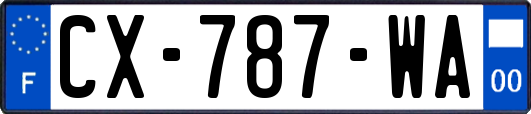 F
CX-787-WA
00